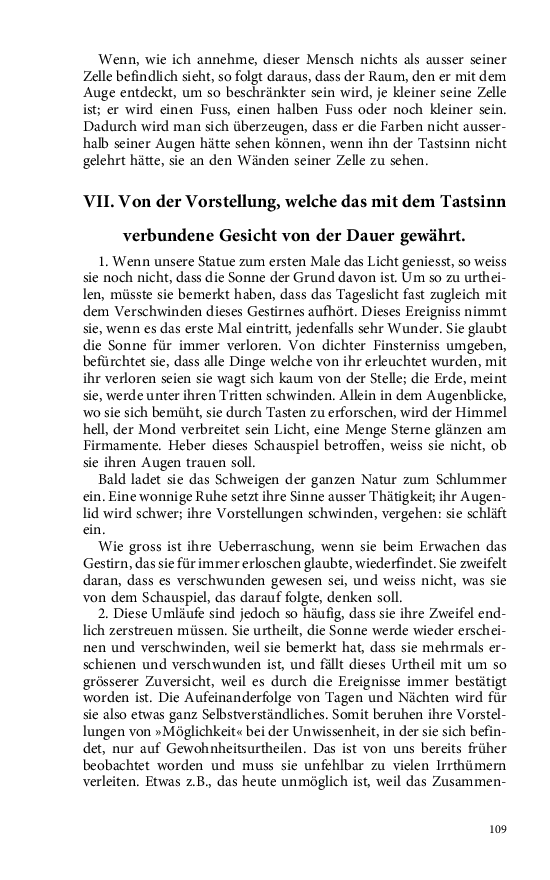 Wenn, wie ich annehme, dieser Mensch nichts als ausser seiner Zelle befindlich sieht, so folgt daraus, dass der Raum, den er mit dem Auge entdeckt, um so beschränkter sein wird, je kleiner seine Zelle ist; er wird einen Fuss, einen halben Fuss oder noch kleiner sein. Dadurch wird man sich überzeugen, dass er die Farben nicht ausserhalb seiner Augen hätte sehen können, wenn ihn der Tastsinn nicht gelehrt hätte, sie an den Wänden seiner Zelle zu sehen.

VII. Von der Vorstellung, welche das mit dem Tastsinn verbundene Gesicht von der Dauer gewährt.

1. Wenn unsere Statue zum ersten Male das Licht geniesst, so weiss sie noch nicht, dass die Sonne der Grund davon ist. Um so zu urtheilen, müsste sie bemerkt haben, dass das Tageslicht fast zugleich mit dem Verschwinden dieses Gestirnes aufhört. Dieses Ereigniss nimmt sie, wenn es das erste Mal eintritt, jedenfalls sehr Wunder. Sie glaubt die Sonne für immer verloren. Von dichter Finsterniss umgeben, befürchtet sie, dass alle Dinge welche von ihr erleuchtet wurden, mit ihr verloren seien sie wagt sich kaum von der Stelle; die Erde, meint sie, werde unter ihren Tritten schwinden. Allein in dem Augenblicke, wo sie sich bemüht, sie durch Tasten zu erforschen, wird der Himmel hell, der Mond verbreitet sein Licht, eine Menge Sterne glänzen am Firmamente. Heber dieses Schauspiel betroffen, weiss sie nicht, ob sie ihren Augen trauen soll.

Bald ladet sie das Schweigen der ganzen Natur zum Schlummer ein. Eine wonnige Ruhe setzt ihre Sinne ausser Thätigkeit; ihr Augenlid wird schwer; ihre Vorstellungen schwinden, vergehen: sie schläft ein.

Wie gross ist ihre Ueberraschung, wenn sie beim Erwachen das Gestirn, das sie für immer erloschen glaubte, wiederfindet. Sie zweifelt daran, dass es verschwunden gewesen sei, und weiss nicht, was sie von dem Schauspiel, das darauf folgte, denken soll.

2. Diese Umläufe sind jedoch so häufig, dass sie ihre Zweifel endlich zerstreuen müssen. Sie urtheilt, die Sonne werde wieder erscheinen und verschwinden, weil sie bemerkt hat, dass sie mehrmals erschienen und verschwunden ist, und fällt dieses Urtheil mit um so grösserer Zuversicht, weil es durch die Ereignisse immer bestätigt worden ist. Die Aufeinanderfolge von Tagen und Nächten wird für sie also etwas ganz Selbstverständliches. Somit beruhen ihre Vorstellungen von »Möglichkeit« bei der Unwissenheit, in der sie sich befindet, nur auf Gewohnheitsurtheilen. Das ist von uns bereits früher beobachtet worden und muss sie unfehlbar zu vielen Irrthümern verleiten. Etwas z.B., das heute unmöglich ist, weil das Zusammen-

109